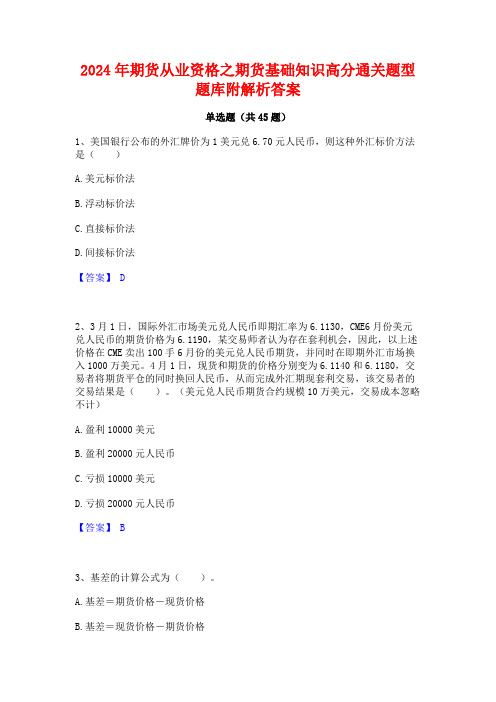 2024年期货从业资格之期货基础知识高分通关题型题库附解析答案

单选题（共45题）

1、美国银行公布的外汇牌价为1美元兑6.70元人民币，则这种外汇标价方法是（　）

A.美元标价法

B.浮动标价法

C.直接标价法

D.间接标价法

【答案】 D

2、3月1日，国际外汇市场美元兑人民币即期汇率为6.1130，CME6月份美元兑人民币的期货价格为6.1190，某交易师者认为存在套利机会，因此，以上述价格在CME卖出100手6月份的美元兑人民币期货，并同时在即期外汇市场换入1000万美元。4月1日，现货和期货的价格分别变为6.1140和6.1180，交易者将期货平仓的同时换回人民币，从而完成外汇期现套利交易，该交易者的交易结果是（　）。（美元兑人民币期货合约规模10万美元，交易成本忽略不计）

A.盈利10000美元

B.盈利20000元人民币

C.亏损10000美元

D.亏损20000元人民币

【答案】 B

3、基差的计算公式为（　）。

A.基差＝期货价格－现货价格

B.基差＝现货价格－期货价格